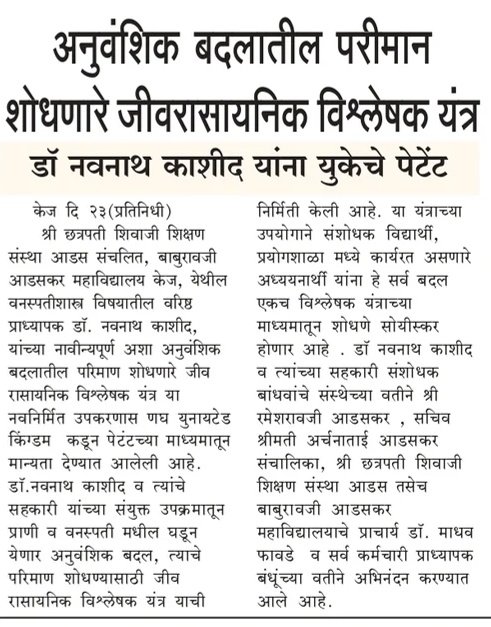 अनुवंशिक बदलातील परीमान शोधणारे जीवरासायनिक विश्लेषक यंत्र

डॉ नवनाथ काशीद यांना युकेचे पेटेंट

केज दि २३(प्रतिनिधी)

श्री छत्रपती शिवाजी शिक्षण संस्था आडस संचलित, बाबुरावजी आडसकर महाविद्यालय केज, येथील वनस्पतीशास्त्र विषयातील वरिष्ठ प्राध्यापक डॉ. नवनाथ काशीद, यांच्या नावीन्यपूर्ण अशा अनुवंशिक बदलातील परिमाण शोधणारे जीव रासायनिक विश्लेषक यंत्र या नवनिर्मित उपकरणास णघ युनायटेड किंग्डम कडून पेटंटच्या माध्यमातून मान्यता देण्यात आलेली आहे. डॉ.नवनाथ काशीद व त्यांचे सहकारी यांच्या संयुक्त उपक्रमातून प्राणी व वनस्पती मधील घडून येणार अनुवंशिक बदल, त्याचे परिमाण शोधण्यासाठी जीव रासायनिक विश्लेषक यंत्र याची निर्मिती केली आहे. या यंत्राच्या उपयोगाने संशोधक विद्यार्थी, प्रयोगशाळा मध्ये कार्यरत असणारे अध्ययनार्थी यांना हे सर्व बदल एकच विश्लेषक यंत्राच्या माध्यमातून शोधणे सोयीस्कर होणार आहे . डॉ नवनाथ काशीद व त्यांच्या सहकारी संशोधक बांधवांचे संस्थेच्या वतीने श्री रमेशरावजी आडसकर , सचिव श्रीमती अर्चनाताई आडसकर संचालिका, श्री छत्रपती शिवाजी शिक्षण संस्था आडस तसेच बाबुरावजी आडसकर महाविद्यालयाचे प्राचार्य डॉ. माधव फावडे व सर्व कर्मचारी प्राध्यापक बंधूंच्या वतीने अभिनंदन करण्यात आले आहे.